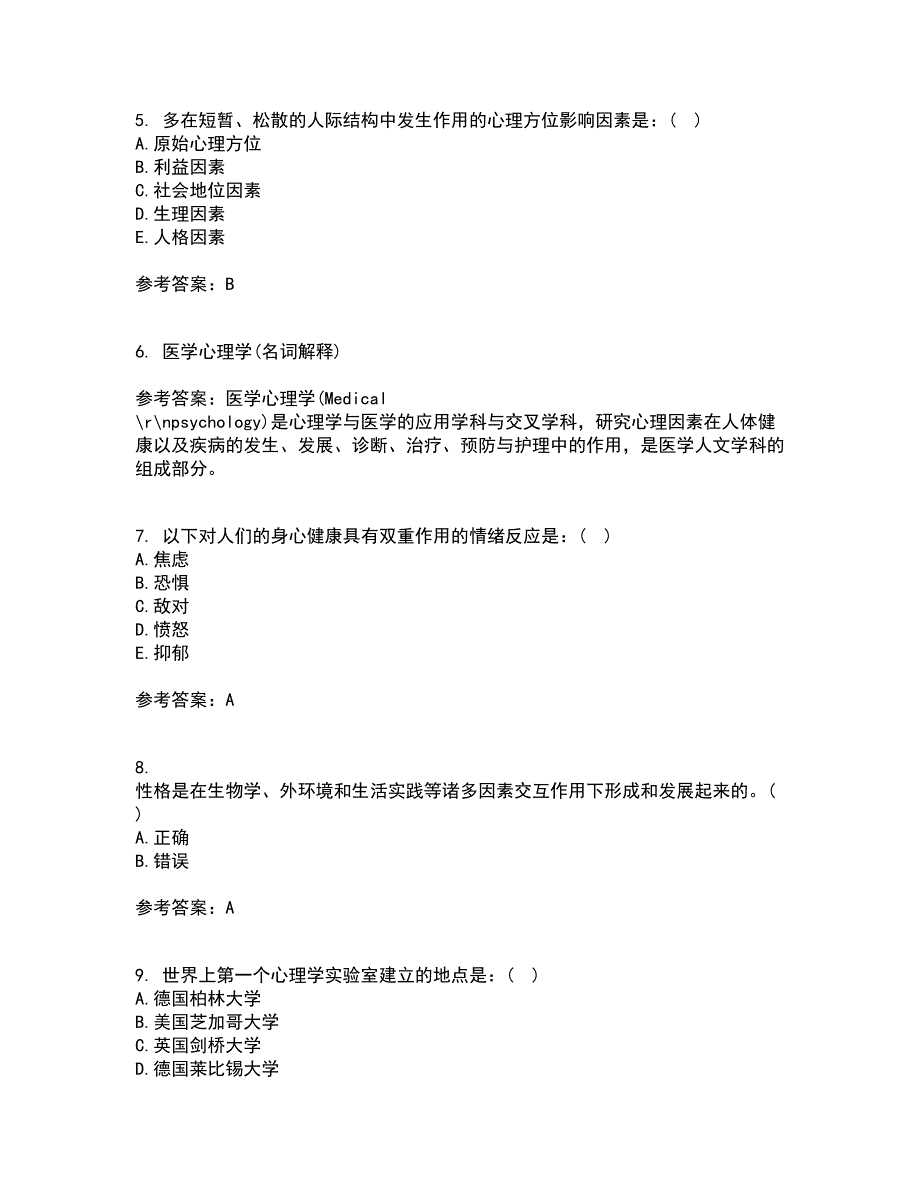 5. 多在短暂、松散的人际结构中发生作用的心理方位影响因素是：（ ）
A.原始心理方位
B.利益因素
C.社会地位因素
D.生理因素
E.人格因素

参考答案：B

6. 医学心理学(名词解释)

参考答案：医学心理学(Medical \r\npsychology)是心理学与医学的应用学科与交叉学科，研究心理因素在人体健康以及疾病的发生、发展、诊断、治疗、预防与护理中的作用，是医学人文学科的组成部分。

7. 以下对人们的身心健康具有双重作用的情绪反应是：（ ）
A.焦虑
B.恐惧
C.敌对
D.愤怒
E.抑郁

参考答案：A

8. 性格是在生物学、外环境和生活实践等诸多因素交互作用下形成和发展起来的。（ ）
A.正确
B.错误

参考答案：A

9. 世界上第一个心理学实验室建立的地点是：（ ）
A.德国柏林大学
B.美国芝加哥大学
C.英国剑桥大学
D.德国莱比锡大学